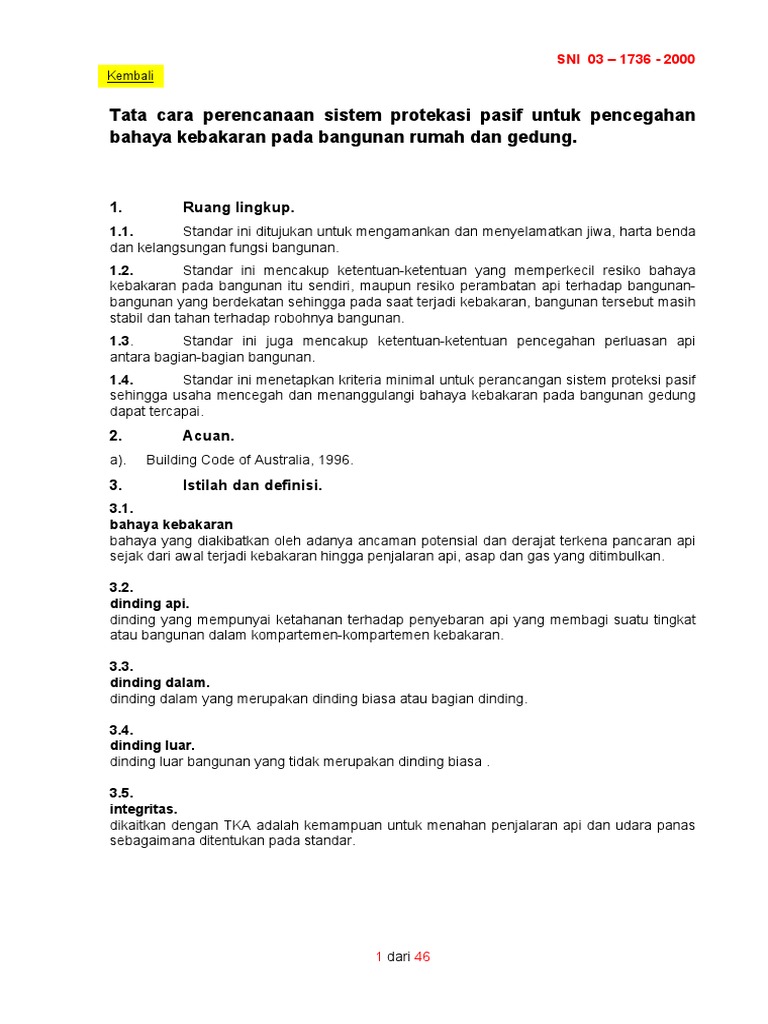 SNI 03 – 1736 - 2000

Kembali

Tata cara perencanaan sistem protekasi pasif untuk pencegahan bahaya kebakaran pada bangunan rumah dan gedung.

1. Ruang lingkup.

1.1. Standar ini ditujukan untuk mengamankan dan menyelamatkan jiwa, harta benda dan kelangsungan fungsi bangunan.

1.2. Standar ini mencakup ketentuan-ketentuan yang memperkecil resiko bahaya kebakaran pada bangunan itu sendiri, maupun resiko perambatan api terhadap bangunan-bangunan yang berdekatan sehingga pada saat terjadi kebakaran, bangunan tersebut masih stabil dan tahan terhadap robohnya bangunan.

1.3. Standar ini juga mencakup ketentuan-ketentuan pencegahan perluasan api antara bagian-bagian bangunan.

1.4. Standar ini menetapkan kriteria minimal untuk perancangan sistem proteksi pasif sehingga usaha mencegah dan menanggulangi bahaya kebakaran pada bangunan gedung dapat tercapai.

2. Acuan.

a). Building Code of Australia, 1996.

3. Istilah dan definisi.

3.1.
bahaya kebakaran
bahaya yang diakibatkan oleh adanya ancaman potensial dan derajat terkena pancaran api sejak dari awal terjadi kebakaran hingga penjalaran api, asap dan gas yang ditimbulkan.

3.2.
dinding api.
dinding yang mempunyai ketahanan terhadap penyebaran api yang membagi suatu tingkat atau bangunan dalam kompartemen-kompartemen kebakaran.

3.3.
dinding dalam.
dinding dalam yang merupakan dinding biasa atau bagian dinding.

3.4.
dinding luar.
dinding luar bangunan yang tidak merupakan dinding biasa .

3.5.
integritas.
dikaitkan dengan TKA adalah kemampuan untuk menahan penjalaran api dan udara panas sebagaimana ditentukan pada standar.

1 dari 46